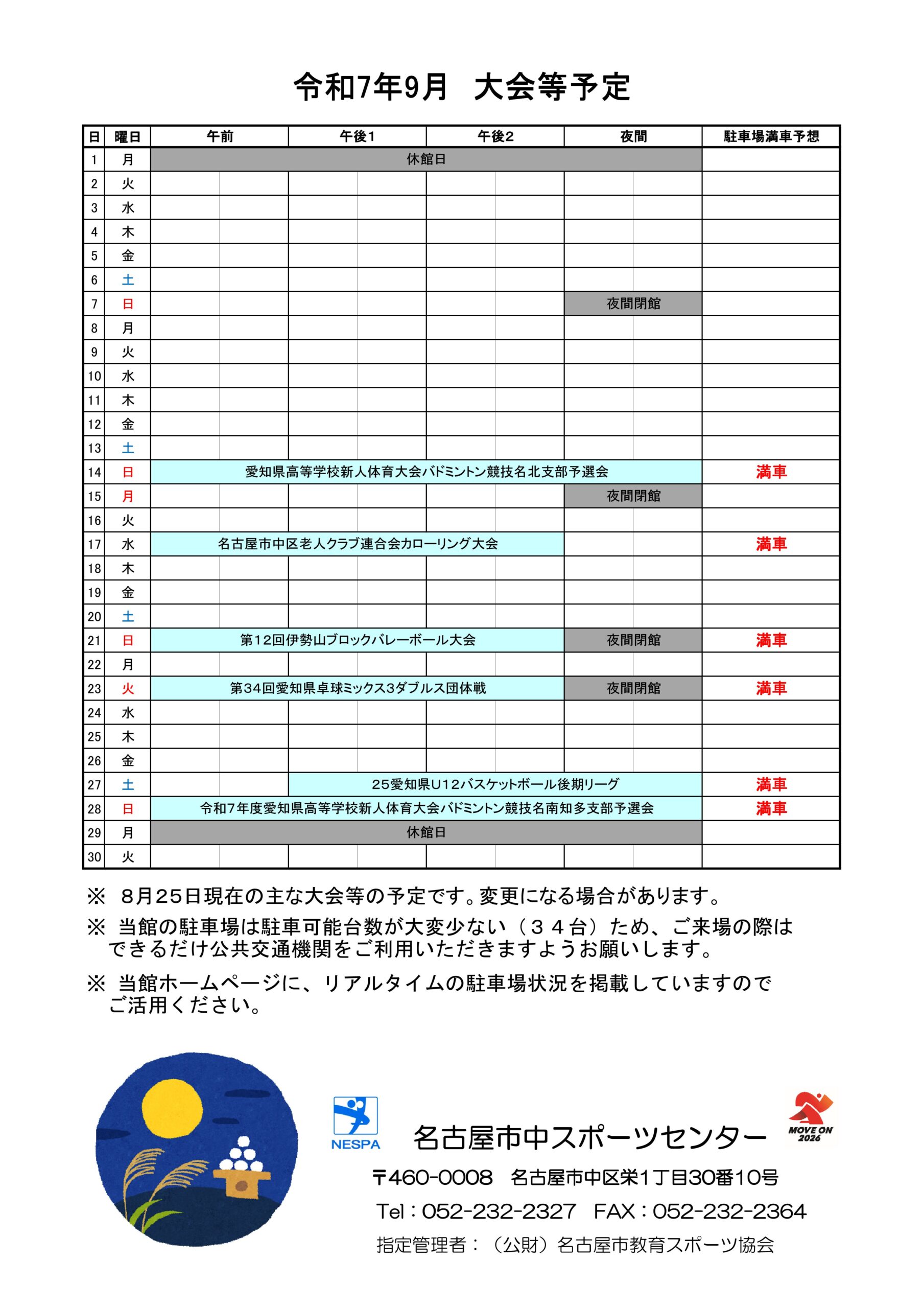 令和7年9月　大会等予定

| 日 | 曜日 | 午前 | 午後1 | 午後2 | 夜間 | 駐車場満車予想 |
|---|---|---|---|---|---|---|
| 1 | 月 | 休館日 | | | | |
| 2 | 火 | | | | | |
| 3 | 水 | | | | | |
| 4 | 木 | | | | | |
| 5 | 金 | | | | | |
| 6 | 土 | | | | | |
| 7 | 日 | | | | 夜間閉館 | |
| 8 | 月 | | | | | |
| 9 | 火 | | | | | |
| 10 | 水 | | | | | |
| 11 | 木 | | | | | |
| 12 | 金 | | | | | |
| 13 | 土 | | | | | |
| 14 | 日 | 愛知県高等学校新人体育大会バドミントン競技名北支部予選会 | | | | 満車 |
| 15 | 月 | | | | 夜間閉館 | |
| 16 | 火 | | | | | |
| 17 | 水 | 名古屋市中区老人クラブ連合会カローリング大会 | | | | 満車 |
| 18 | 木 | | | | | |
| 19 | 金 | | | | | |
| 20 | 土 | | | | | |
| 21 | 日 | 第12回伊勢山ブロックバレーボール大会 | | | 夜間閉館 | 満車 |
| 22 | 月 | | | | | |
| 23 | 火 | 第34回愛知県卓球ミックス3ダブルス団体戦 | | | 夜間閉館 | 満車 |
| 24 | 水 | | | | | |
| 25 | 木 | | | | | |
| 26 | 金 | | | | | |
| 27 | 土 | | 25愛知県U12バスケットボール後期リーグ | | | 満車 |
| 28 | 日 | 令和7年度愛知県高等学校新人体育大会バドミントン競技名南知多支部予選会 | | | | 満車 |
| 29 | 月 | 休館日 | | | | |
| 30 | 火 | | | | | |

※　8月25日現在の主な大会等の予定です。変更になる場合があります。

※　当館の駐車場は駐車可能台数が大変少ない（３４台）ため、ご来場の際はできるだけ公共交通機関をご利用いただきますようお願いします。

※　当館ホームページに、リアルタイムの駐車場状況を掲載していますのでご活用ください。

NESPA

名古屋市中スポーツセンター

MOVE ON 2026

〒460-0008　名古屋市中区栄1丁目30番10号

Tel：052-232-2327　FAX：052-232-2364

指定管理者：（公財）名古屋市教育スポーツ協会